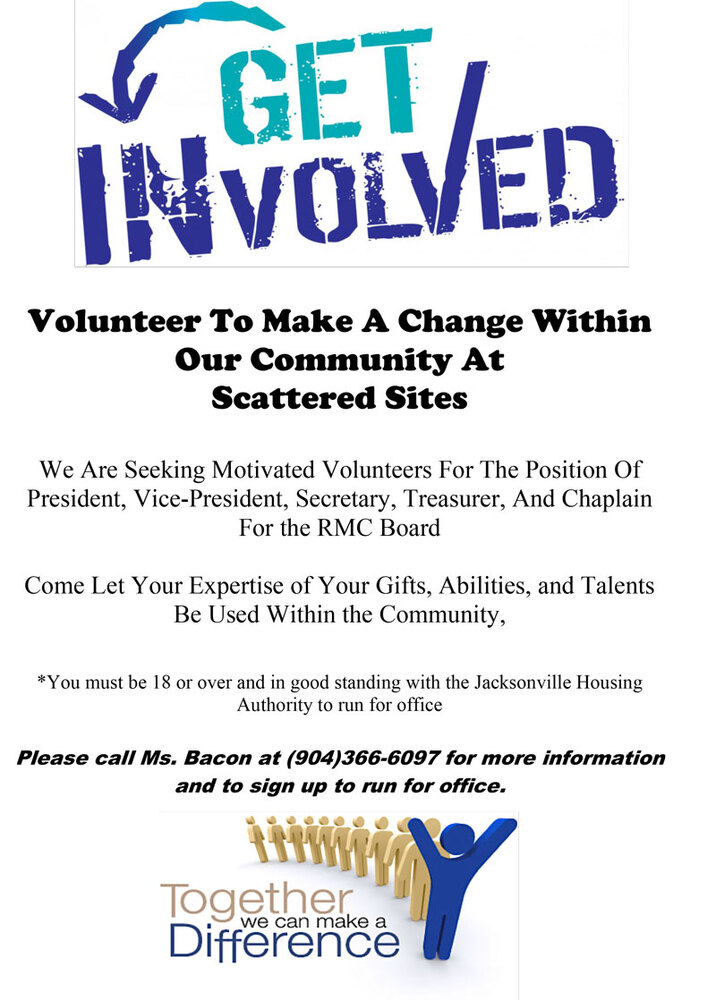 GET INVOLVED

Volunteer To Make A Change Within Our Community At Scattered Sites

We Are Seeking Motivated Volunteers For The Position Of President, Vice-President, Secretary, Treasurer, And Chaplain For the RMC Board

Come Let Your Expertise of Your Gifts, Abilities, and Talents Be Used Within the Community,

*You must be 18 or over and in good standing with the Jacksonville Housing Authority to run for office

Please call Ms. Bacon at (904)366-6097 for more information and to sign up to run for office.

Together we can make a Difference